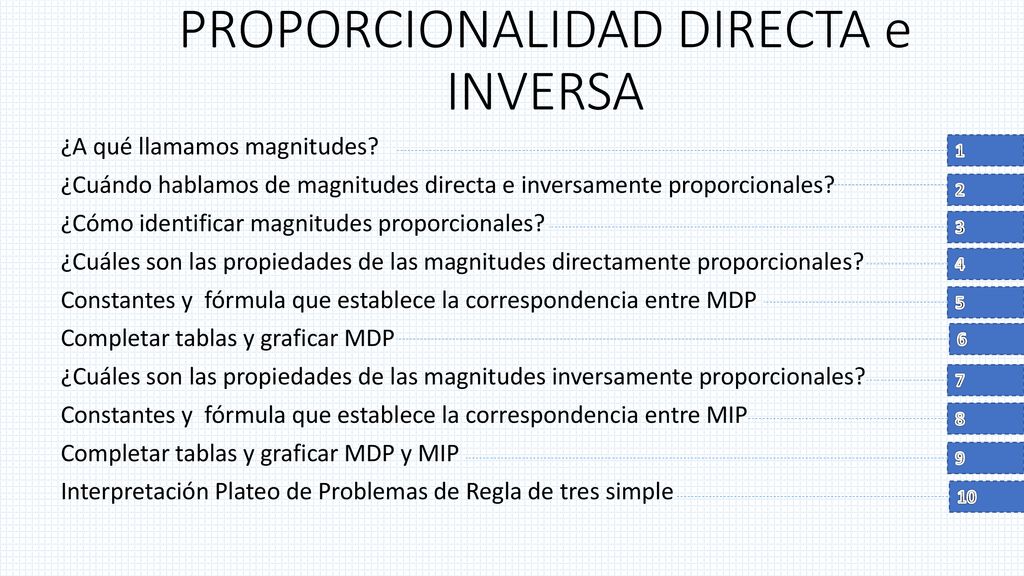 PROPORCIONALIDAD DIRECTA e INVERSA

¿A qué llamamos magnitudes?
1

¿Cuándo hablamos de magnitudes directa e inversamente proporcionales?
2

¿Cómo identificar magnitudes proporcionales?
3

¿Cuáles son las propiedades de las magnitudes directamente proporcionales?
4

Constantes y fórmula que establece la correspondencia entre MDP
5

Completar tablas y graficar MDP
6

¿Cuáles son las propiedades de las magnitudes inversamente proporcionales?
7

Constantes y fórmula que establece la correspondencia entre MIP
8

Completar tablas y graficar MDP y MIP
9

Interpretación Plateo de Problemas de Regla de tres simple
10